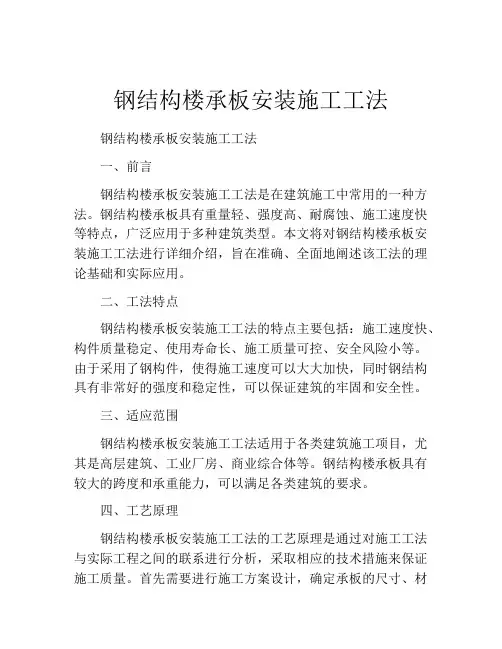 钢结构楼承板安装施工工法

钢结构楼承板安装施工工法

一、前言

钢结构楼承板安装施工工法是在建筑施工中常用的一种方法。钢结构楼承板具有重量轻、强度高、耐腐蚀、施工速度快等特点，广泛应用于多种建筑类型。本文将对钢结构楼承板安装施工工法进行详细介绍，旨在准确、全面地阐述该工法的理论基础和实际应用。

二、工法特点

钢结构楼承板安装施工工法的特点主要包括：施工速度快、构件质量稳定、使用寿命长、施工质量可控、安全风险小等。由于采用了钢构件，使得施工速度可以大大加快，同时钢结构具有非常好的强度和稳定性，可以保证建筑的牢固和安全性。

三、适应范围

钢结构楼承板安装施工工法适用于各类建筑施工项目，尤其是高层建筑、工业厂房、商业综合体等。钢结构楼承板具有较大的跨度和承重能力，可以满足各类建筑的要求。

四、工艺原理

钢结构楼承板安装施工工法的工艺原理是通过对施工工法与实际工程之间的联系进行分析，采取相应的技术措施来保证施工质量。首先需要进行施工方案设计，确定承板的尺寸、材